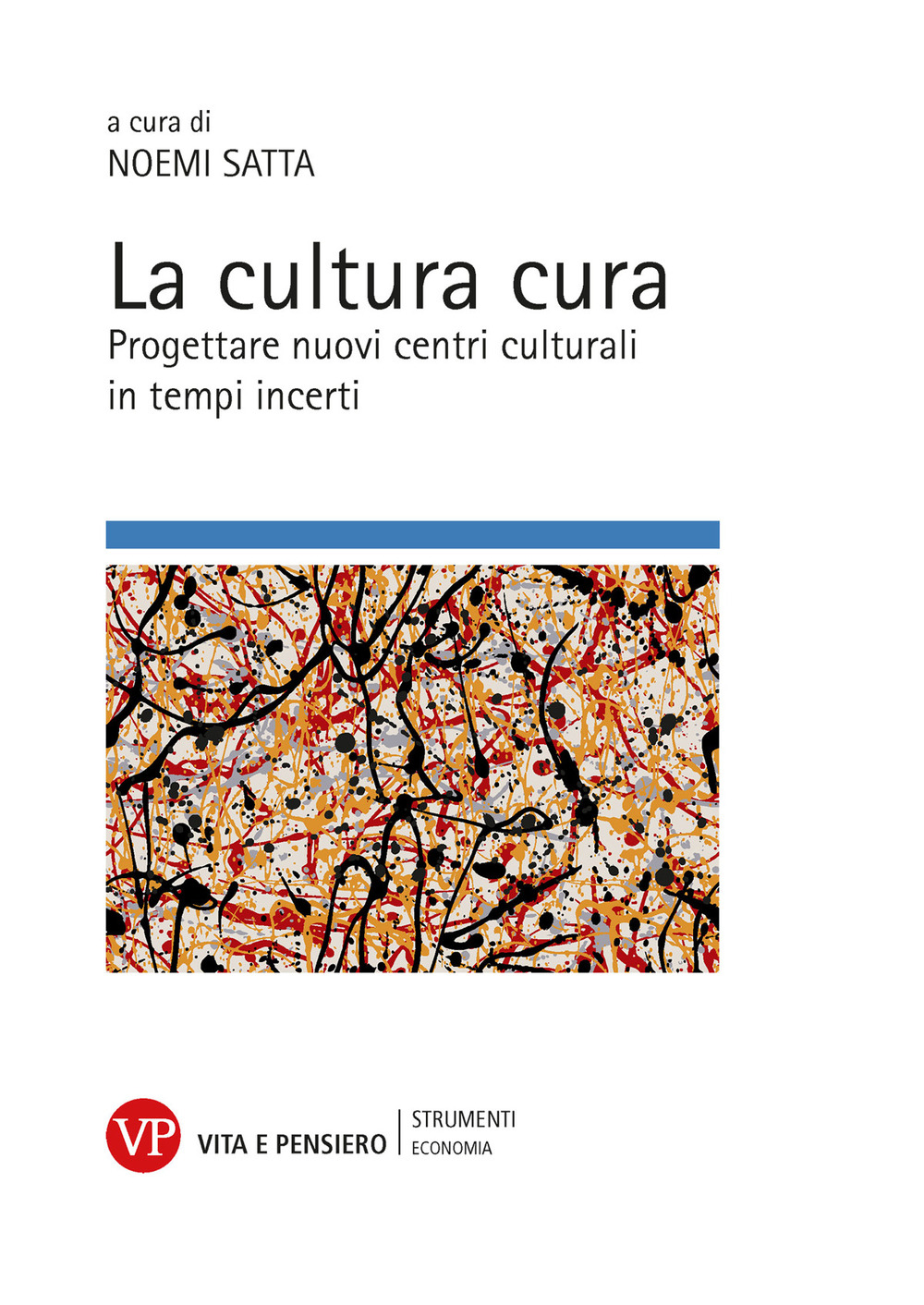 a cura di
NOEMI SATTA

La cultura cura
Progettare nuovi centri culturali in tempi incerti

VP
VITA E PENSIERO
STRUMENTI
ECONOMIA